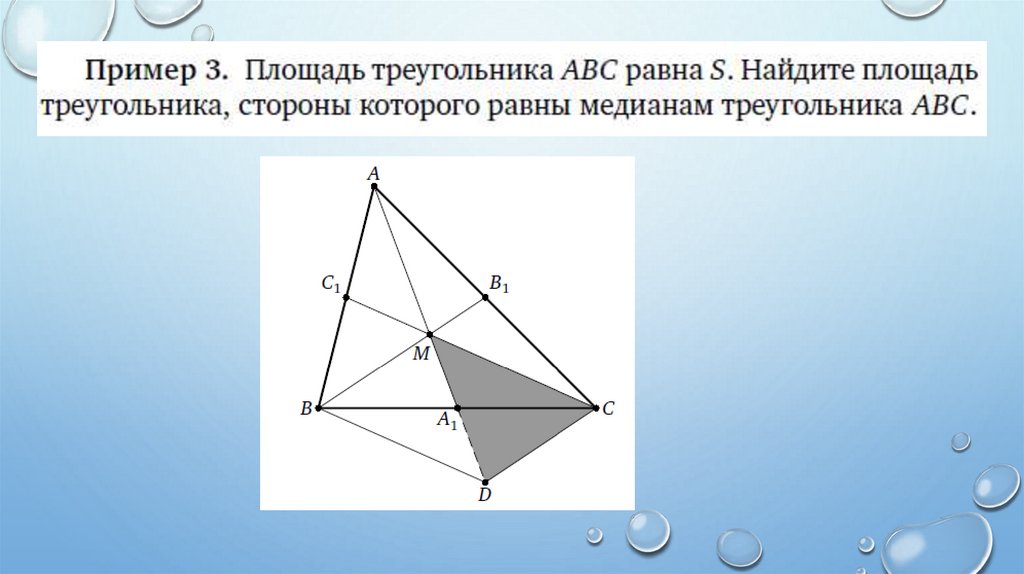 Пример 3. Площадь треугольника $ABC$ равна $S$. Найдите площадь треугольника, стороны которого равны медианам треугольника $ABC$.

$A$
$C_1$
$B_1$
$M$
$B$
$A_1$
$C$
$D$